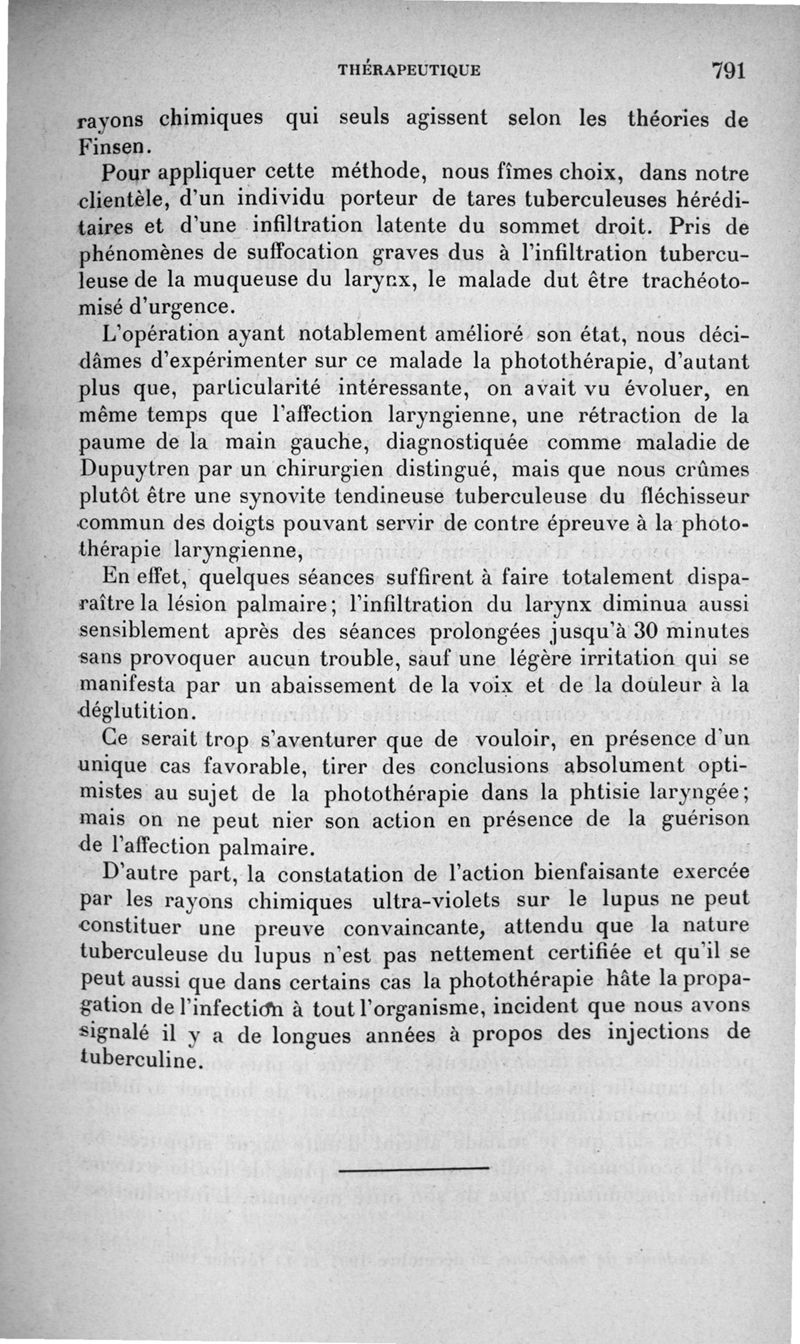 THÉRAPEUTIQUE 791

rayons chimiques qui seuls agissent selon les théories de Finsen.

Pour appliquer cette méthode, nous fîmes choix, dans notre clientèle, d'un individu porteur de tares tuberculeuses héréditaires et d'une infiltration latente du sommet droit. Pris de phénomènes de suffocation graves dus à l'infiltration tuberculeuse de la muqueuse du larynx, le malade dut être trachéotomisé d'urgence.

L'opération ayant notablement amélioré son état, nous décidâmes d'expérimenter sur ce malade la photothérapie, d'autant plus que, particularité intéressante, on avait vu évoluer, en même temps que l'affection laryngienne, une rétraction de la paume de la main gauche, diagnostiquée comme maladie de Dupuytren par un chirurgien distingué, mais que nous crûmes plutôt être une synovite tendineuse tuberculeuse du fléchisseur commun des doigts pouvant servir de contre épreuve à la photothérapie laryngienne,

En effet, quelques séances suffirent à faire totalement disparaître la lésion palmaire; l'infiltration du larynx diminua aussi sensiblement après des séances prolongées jusqu'à 30 minutes sans provoquer aucun trouble, sauf une légère irritation qui se manifesta par un abaissement de la voix et de la douleur à la déglutition.

Ce serait trop s'aventurer que de vouloir, en présence d'un unique cas favorable, tirer des conclusions absolument optimistes au sujet de la photothérapie dans la phtisie laryngée; mais on ne peut nier son action en présence de la guérison de l'affection palmaire.

D'autre part, la constatation de l'action bienfaisante exercée par les rayons chimiques ultra-violets sur le lupus ne peut constituer une preuve convaincante, attendu que la nature tuberculeuse du lupus n'est pas nettement certifiée et qu'il se peut aussi que dans certains cas la photothérapie hâte la propagation de l'infection à tout l'organisme, incident que nous avons signalé il y a de longues années à propos des injections de tuberculine.